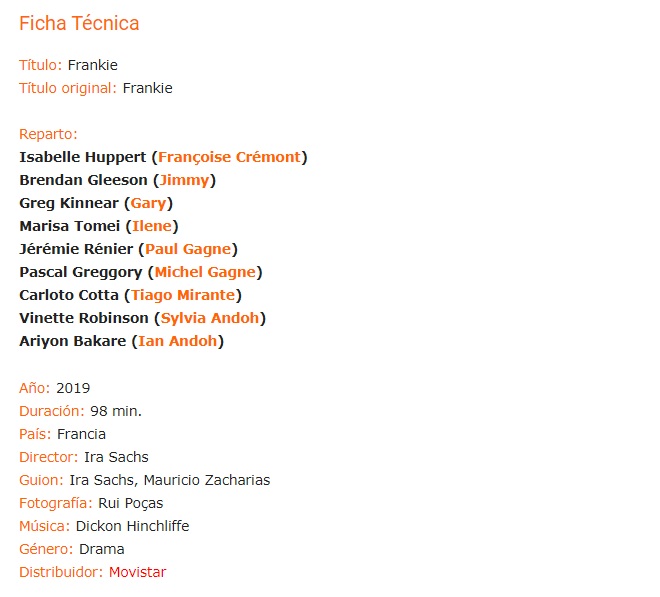 Ficha Técnica

Título: Frankie
Título original: Frankie

Reparto:
Isabelle Huppert (Françoise Crémont)
Brendan Gleeson (Jimmy)
Greg Kinnear (Gary)
Marisa Tomei (Ilene)
Jérémie Rénier (Paul Gagne)
Pascal Greggory (Michel Gagne)
Carloto Cotta (Tiago Mirante)
Vinette Robinson (Sylvia Andoh)
Ariyon Bakare (Ian Andoh)

Año: 2019
Duración: 98 min.
País: Francia
Director: Ira Sachs
Guion: Ira Sachs, Mauricio Zacharias
Fotografía: Rui Poças
Música: Dickon Hinchliffe
Género: Drama
Distribuidor: Movistar